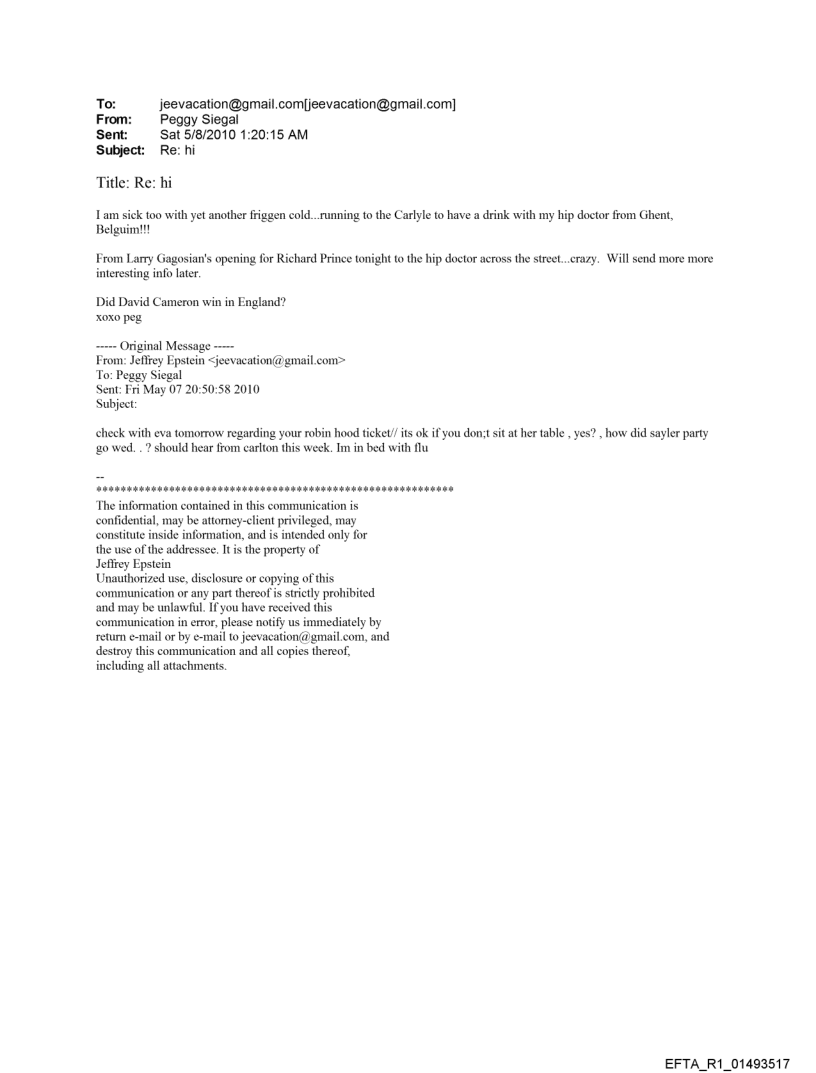 To: jeevacation@gmail.com[jeevacation@gmail.com]
From: Peggy Siegal
Sent: Sat 5/8/2010 1:20:15 AM
Subject: Re: hi

Title: Re: hi

I am sick too with yet another friggen cold...running to the Carlyle to have a drink with my hip doctor from Ghent, Belguim!!!

From Larry Gagosian's opening for Richard Prince tonight to the hip doctor across the street...crazy. Will send more more interesting info later.

Did David Cameron win in England?
xoxo peg

----- Original Message -----
From: Jeffrey Epstein <jeevacation@gmail.com>
To: Peggy Siegal
Sent: Fri May 07 20:50:58 2010
Subject:

check with eva tomorrow regarding your robin hood ticket// its ok if you don;t sit at her table , yes? , how did sayler party go wed. . ? should hear from carlton this week. Im in bed with flu

--
************************************************************
The information contained in this communication is confidential, may be attorney-client privileged, may constitute inside information, and is intended only for the use of the addressee. It is the property of Jeffrey Epstein
Unauthorized use, disclosure or copying of this communication or any part thereof is strictly prohibited and may be unlawful. If you have received this communication in error, please notify us immediately by return e-mail or by e-mail to jeevacation@gmail.com, and destroy this communication and all copies thereof, including all attachments.

EFTA_R1_01493517